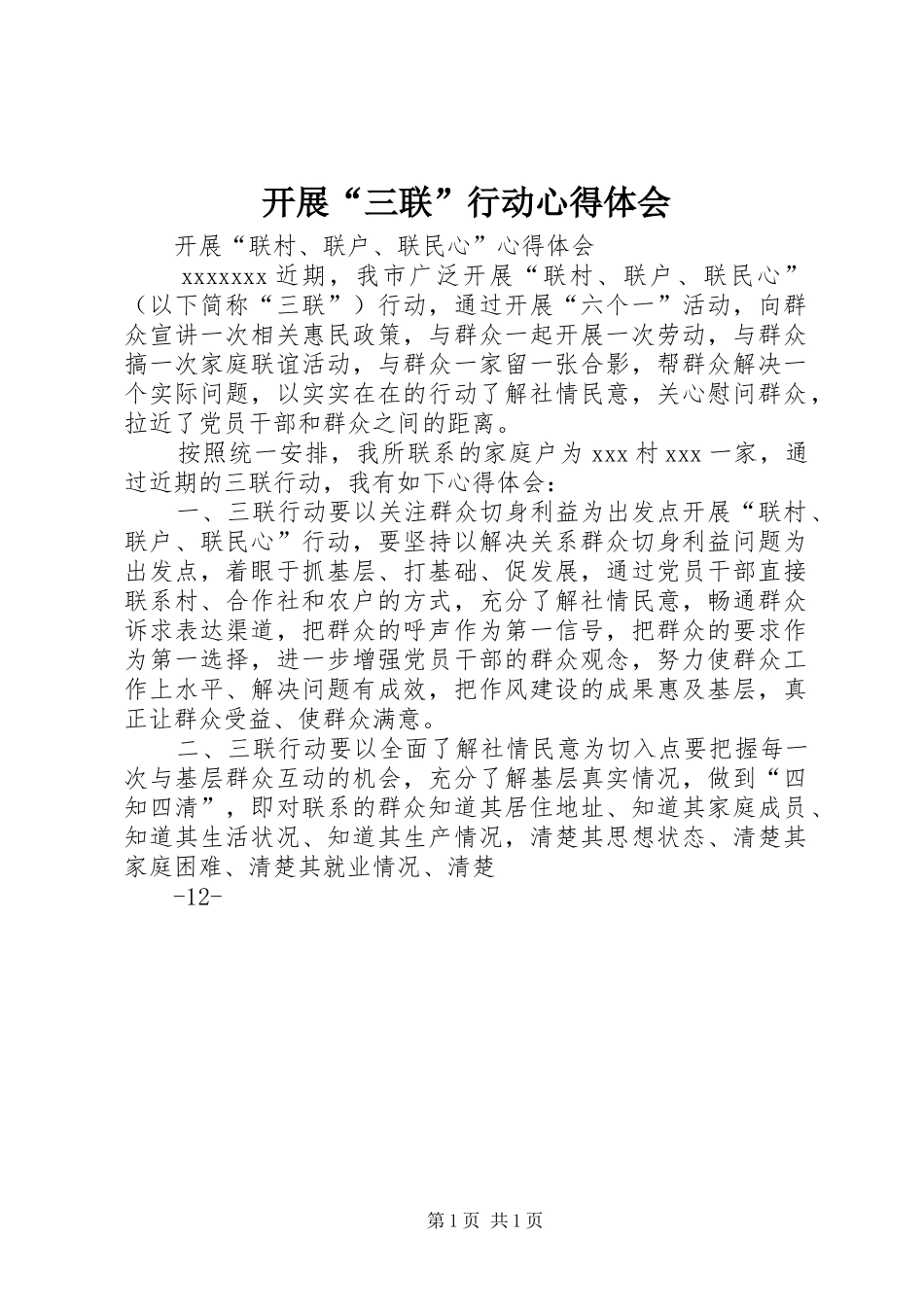 开展“三联”行动心得体会

开展“联村、联户、联民心”心得体会

xxxxxxx 近期，我市广泛开展“联村、联户、联民心”（以下简称“三联”）行动，通过开展“六个一”活动，向群众宣讲一次相关惠民政策，与群众一起开展一次劳动，与群众搞一次家庭联谊活动，与群众一家留一张合影，帮群众解决一个实际问题，以实实在在的行动了解社情民意，关心慰问群众，拉近了党员干部和群众之间的距离。

按照统一安排，我所联系的家庭户为 xxx 村 xxx 一家，通过近期的三联行动，我有如下心得体会：

一、三联行动要以关注群众切身利益为出发点开展“联村、联户、联民心”行动，要坚持以解决关系群众切身利益问题为出发点，着眼于抓基层、打基础、促发展，通过党员干部直接联系村、合作社和农户的方式，充分了解社情民意，畅通群众诉求表达渠道，把群众的呼声作为第一信号，把群众的要求作为第一选择，进一步增强党员干部的群众观念，努力使群众工作上水平、解决问题有成效，把作风建设的成果惠及基层，真正让群众受益、使群众满意。

二、三联行动要以全面了解社情民意为切入点要把握每一次与基层群众互动的机会，充分了解基层真实情况，做到“四知四清”，即对联系的群众知道其居住地址、知道其家庭成员、知道其生活状况、知道其生产情况，清楚其思想状态、清楚其家庭困难、清楚其就业情况、清楚

-12-

第 1 页 共 1 页